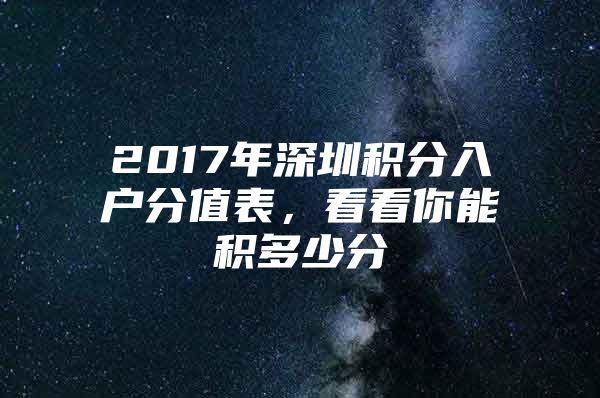 2017年深圳积分入户分值表，看看你能积多少分